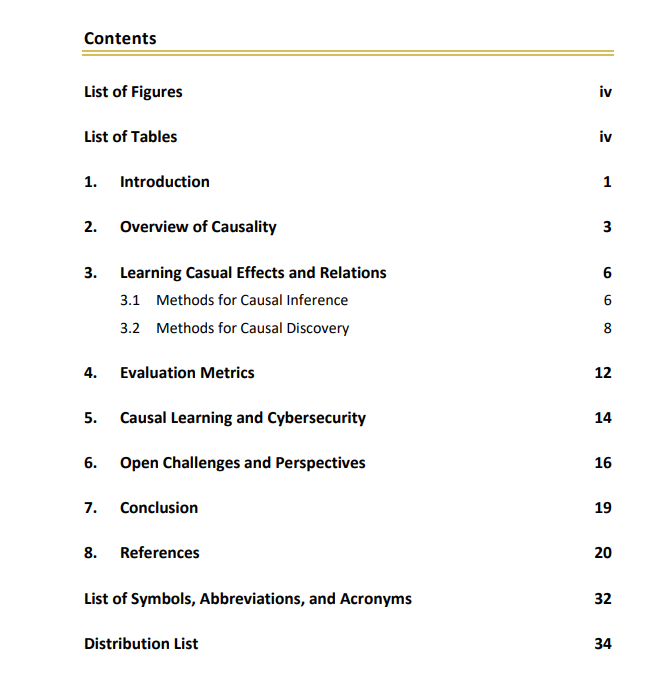 Contents

List of Figures iv

List of Tables iv

1. Introduction 1

2. Overview of Causality 3

3. Learning Casual Effects and Relations 6

3.1 Methods for Causal Inference 6

3.2 Methods for Causal Discovery 8

4. Evaluation Metrics 12

5. Causal Learning and Cybersecurity 14

6. Open Challenges and Perspectives 16

7. Conclusion 19

8. References 20

List of Symbols, Abbreviations, and Acronyms 32

Distribution List 34